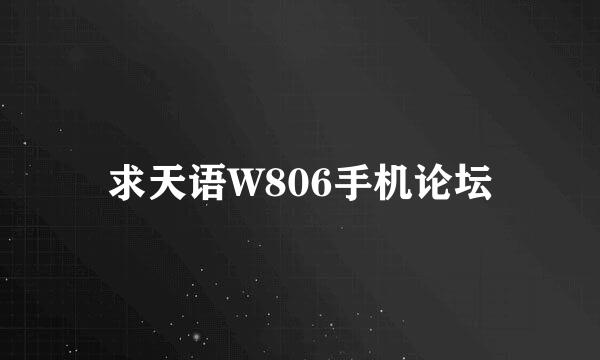 求天语W806手机论坛